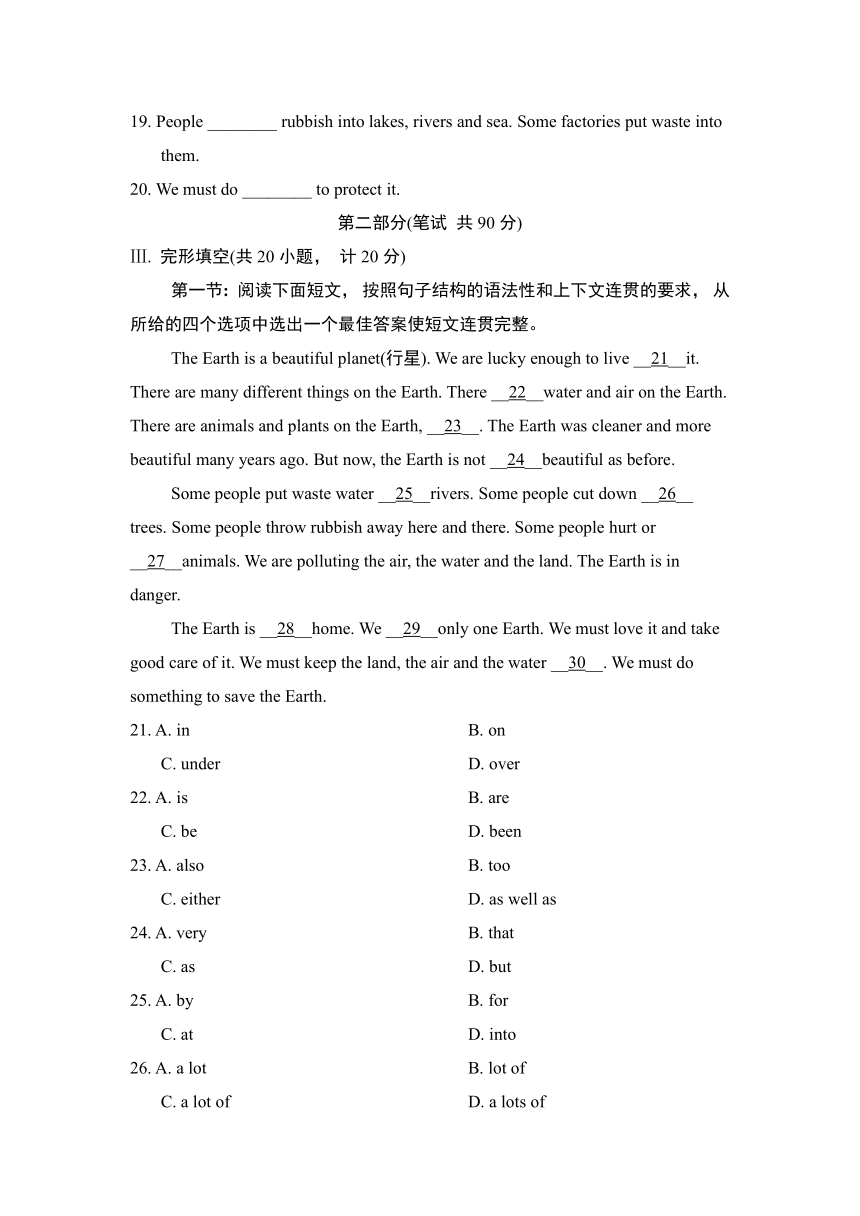 19. People ________ rubbish into lakes, rivers and sea. Some factories put waste into them.

20. We must do ________ to protect it.

第二部分(笔试 共 90 分)

III. 完形填空(共 20 小题， 计 20 分)

第一节：阅读下面短文， 按照句子结构的语法性和上下文连贯的要求， 从所给的四个选项中选出一个最佳答案使短文连贯完整。

The Earth is a beautiful planet(行星). We are lucky enough to live __21__it. There are many different things on the Earth. There __22__water and air on the Earth. There are animals and plants on the Earth, __23__. The Earth was cleaner and more beautiful many years ago. But now, the Earth is not __24__beautiful as before.

Some people put waste water __25__rivers. Some people cut down __26__ trees. Some people throw rubbish away here and there. Some people hurt or __27__animals. We are polluting the air, the water and the land. The Earth is in danger.

The Earth is __28__home. We __29__only one Earth. We must love it and take good care of it. We must keep the land, the air and the water __30__. We must do something to save the Earth.

21. A. in B. on
C. under D. over

22. A. is B. are
C. be D. been

23. A. also B. too
C. either D. as well as

24. A. very B. that
C. as D. but

25. A. by B. for
C. at D. into

26. A. a lot B. lot of
C. a lot of D. a lots of